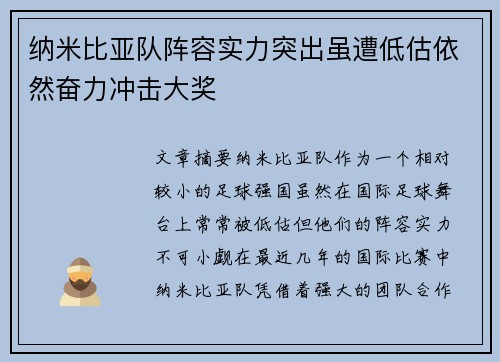 纳米比亚队阵容实力突出虽遭低估依然奋力冲击大奖

文章摘要纳米比亚队作为一个相对较小的足球强国虽然在国际足球舞台上常常被低估但他们的阵容实力不可小觑在最近几年的国际比赛中纳米比亚队凭借着强大的团队合作